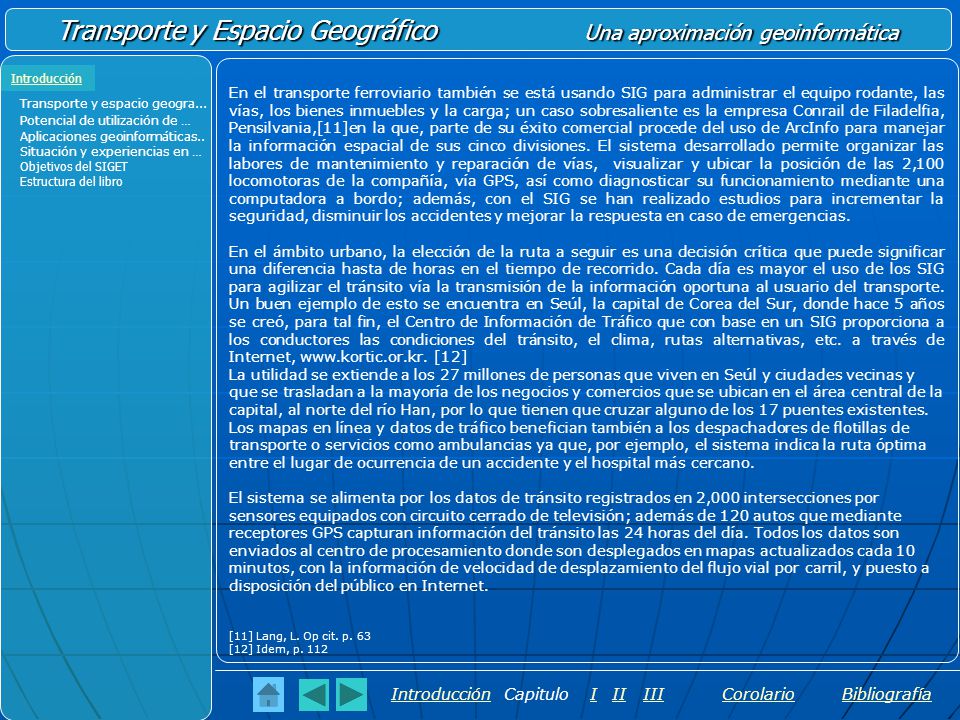 Transporte y Espacio Geográfico
Una aproximación geoinformática

Introducción
Transporte y espacio geogra...
Potencial de utilización de ...
Aplicaciones geoinformáticas..
Situación y experiencias en ...
Objetivos del SIGET
Estructura del libro

En el transporte ferroviario también se está usando SIG para administrar el equipo rodante, las vías, los bienes inmuebles y la carga; un caso sobresaliente es la empresa Conrail de Filadelfia, Pensilvania,[11]en la que, parte de su éxito comercial procede del uso de ArcInfo para manejar la información espacial de sus cinco divisiones. El sistema desarrollado permite organizar las labores de mantenimiento y reparación de vías, visualizar y ubicar la posición de las 2,100 locomotoras de la compañía, vía GPS, así como diagnosticar su funcionamiento mediante una computadora a bordo; además, con el SIG se han realizado estudios para incrementar la seguridad, disminuir los accidentes y mejorar la respuesta en caso de emergencias.

En el ámbito urbano, la elección de la ruta a seguir es una decisión crítica que puede significar una diferencia hasta de horas en el tiempo de recorrido. Cada día es mayor el uso de los SIG para agilizar el tránsito vía la transmisión de la información oportuna al usuario del transporte. Un buen ejemplo de esto se encuentra en Seúl, la capital de Corea del Sur, donde hace 5 años se creó, para tal fin, el Centro de Información de Tráfico que con base en un SIG proporciona a los conductores las condiciones del tránsito, el clima, rutas alternativas, etc. a través de Internet, www.kortic.or.kr. [12]
La utilidad se extiende a los 27 millones de personas que viven en Seúl y ciudades vecinas y que se trasladan a la mayoría de los negocios y comercios que se ubican en el área central de la capital, al norte del río Han, por lo que tienen que cruzar alguno de los 17 puentes existentes. Los mapas en línea y datos de tráfico benefician también a los despachadores de flotillas de transporte o servicios como ambulancias ya que, por ejemplo, el sistema indica la ruta óptima entre el lugar de ocurrencia de un accidente y el hospital más cercano.

El sistema se alimenta por los datos de tránsito registrados en 2,000 intersecciones por sensores equipados con circuito cerrado de televisión; además de 120 autos que mediante receptores GPS capturan información del tránsito las 24 horas del día. Todos los datos son enviados al centro de procesamiento donde son desplegados en mapas actualizados cada 10 minutos, con la información de velocidad de desplazamiento del flujo vial por carril, y puesto a disposición del público en Internet.

[11] Lang, L. Op cit. p. 63
[12] Idem, p. 112

Introducción Capitulo I II III Corolario Bibliografía